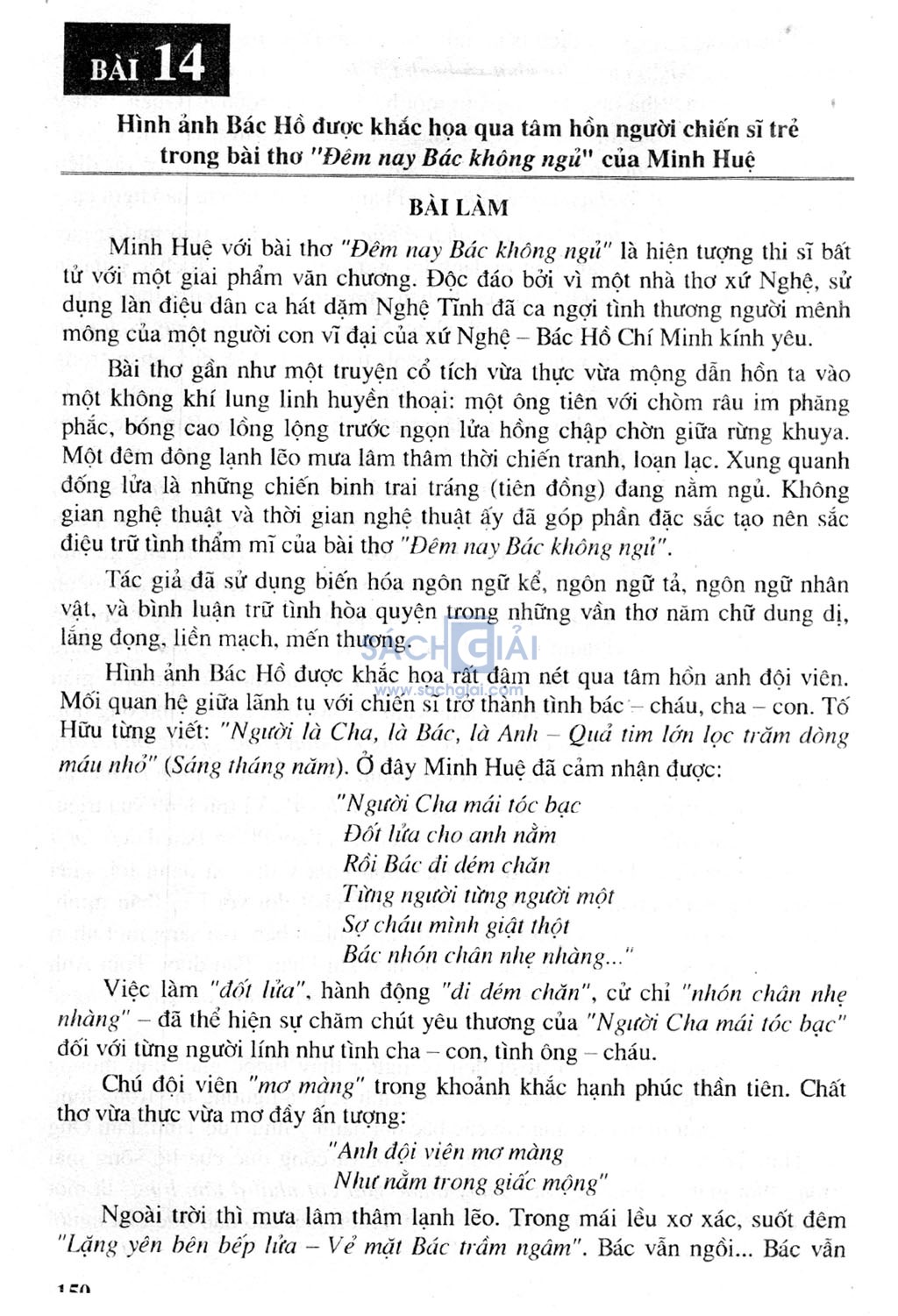 BÀI 14

Hình ảnh Bác Hồ được khắc họa qua tâm hồn người chiến sĩ trẻ trong bài thơ "Đêm nay Bác không ngủ" của Minh Huệ

BÀI LÀM

Minh Huệ với bài thơ "Đêm nay Bác không ngủ" là hiện tượng thi sĩ bất tử với một giai phẩm văn chương. Độc đáo bởi vì một nhà thơ xứ Nghệ, sử dụng làn điệu dân ca hát dặm Nghệ Tĩnh đã ca ngợi tình thương người mênh mông của một người con vĩ đại của xứ Nghệ – Bác Hồ Chí Minh kính yêu.

Bài thơ gần như một truyện cổ tích vừa thực vừa mộng dẫn hồn ta vào một không khí lung linh huyền thoại: một ông tiên với chòm râu im phăng phắc, bóng cao lồng lộng trước ngọn lửa hồng chập chờn giữa rừng khuya. Một đêm đông lạnh lẽo mưa lâm thâm thời chiến tranh, loạn lạc. Xung quanh đống lửa là những chiến binh trai tráng (tiên đồng) đang nằm ngủ. Không gian nghệ thuật và thời gian nghệ thuật ấy đã góp phần đặc sắc tạo nên sắc điệu trữ tình thẩm mĩ của bài thơ "Đêm nay Bác không ngủ".

Tác giả đã sử dụng biến hóa ngôn ngữ kể, ngôn ngữ tả, ngôn ngữ nhân vật, và bình luận trữ tình hòa quyện trong những vần thơ năm chữ dung dị, lắng đọng, liền mạch, mến thương.

SÁCH GIẢI
www.sachgiai.com

Hình ảnh Bác Hồ được khắc họa rất đậm nét qua tâm hồn anh đội viên. Mối quan hệ giữa lãnh tụ với chiến sĩ trở thành tình bác – cháu, cha – con. Tố Hữu từng viết: "Người là Cha, là Bác, là Anh – Quả tim lớn lọc trăm dòng máu nhỏ" (Sáng tháng năm). Ở đây Minh Huệ đã cảm nhận được:

"Người Cha mái tóc bạc
Đốt lửa cho anh nằm
Rồi Bác đi dém chăn
Từng người từng người một
Sợ cháu mình giật thột
Bác nhón chân nhẹ nhàng..."

Việc làm "đốt lửa", hành động "đi dém chăn", cử chỉ "nhón chân nhẹ nhàng" – đã thể hiện sự chăm chút yêu thương của "Người Cha mái tóc bạc" đối với từng người lính như tình cha – con, tình ông – cháu.

Chú đội viên "mơ màng" trong khoảnh khắc hạnh phúc thần tiên. Chất thơ vừa thực vừa mơ đầy ấn tượng:

"Anh đội viên mơ màng
Như nằm trong giấc mộng"

Ngoài trời thì mưa lâm thâm lạnh lẽo. Trong mái lều xơ xác, suốt đêm "Lặng yên bên bếp lửa – Vẻ mặt Bác trầm ngâm". Bác vẫn ngồi... Bác vẫn

150